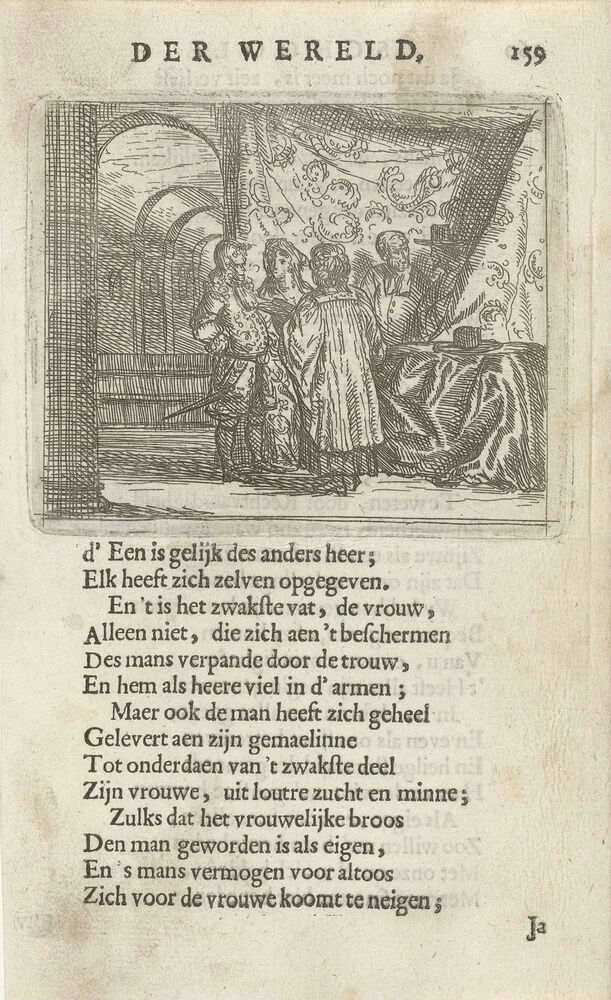 DER WERELD. 159

d' Een is gelijk des anders heer;
Elk heeft zich zelven opgegeven.
En 't is het zwakste vat, de vrouw,
Alleen niet, die zich aen 't beschermen
Des mans verpande door de trouw,
En hem als heere viel in d' armen;
Maer ook de man heeft zich geheel
Gelevert aen zijn gemaelinne
Tot onderdaen van 't zwakste deel
Zijn vrouwe, uit loutre zucht en minne;
Zulks dat het vrouwelijke broos
Den man geworden is als eigen,
En 's mans vermogen voor altoos
Zich voor de vrouwe koomt te neigen;

Ja